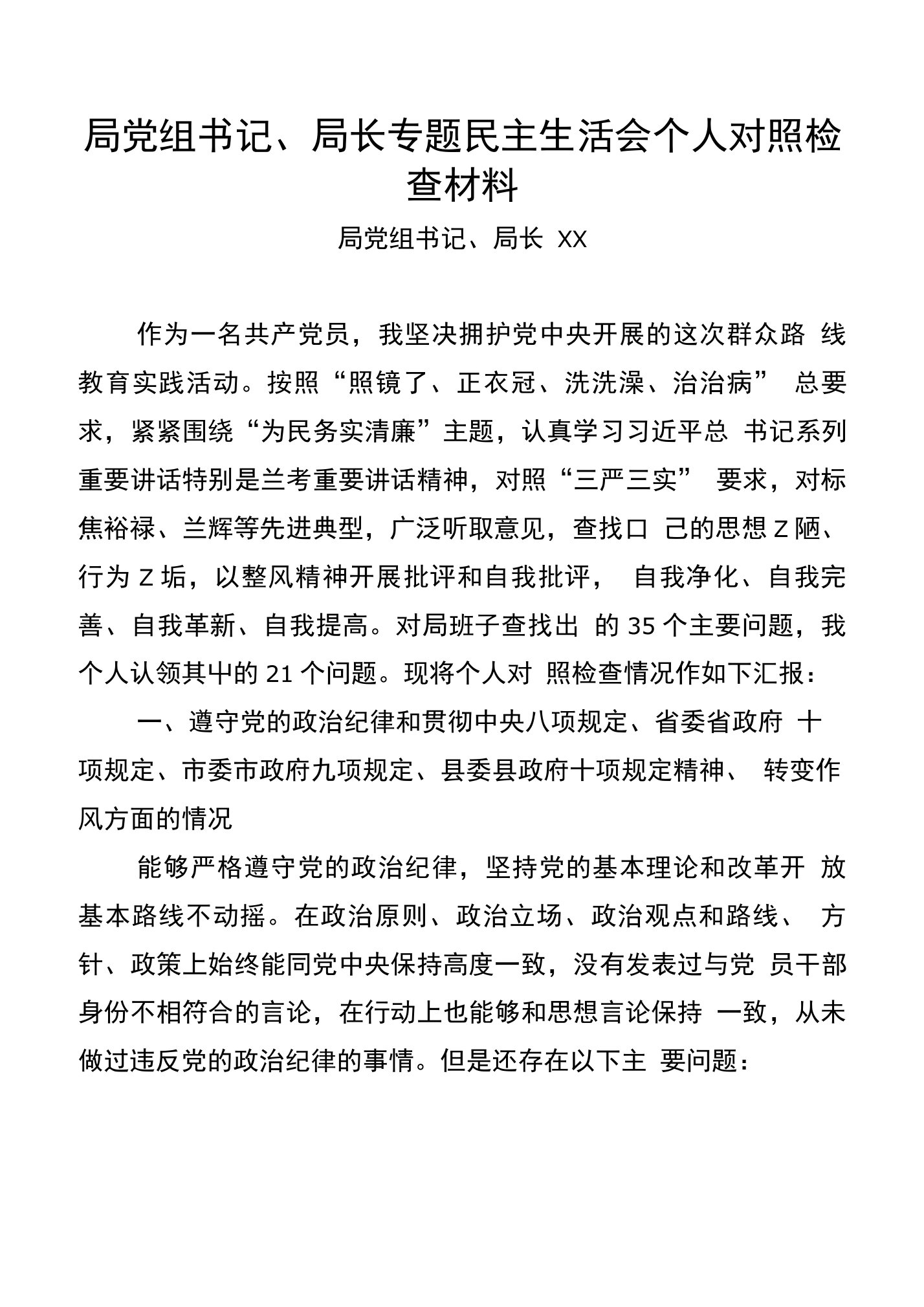 局党组书记、局长专题民主生活会个人对照检查材料

局党组书记、局长 XX

作为一名共产党员，我坚决拥护党中央开展的这次群众路 线教育实践活动。按照“照镜了、正衣冠、洗洗澡、治治病” 总要求，紧紧围绕“为民务实清廉”主题，认真学习习近平总 书记系列重要讲话特别是兰考重要讲话精神，对照“三严三实” 要求，对标焦裕禄、兰辉等先进典型，广泛听取意见，查找口 己的思想Z陋、行为Z垢，以整风精神开展批评和自我批评， 自我净化、自我完善、自我革新、自我提高。对局班子查找出 的35个主要问题，我个人认领其中的21个问题。现将个人对 照检查情况作如下汇报：

一、遵守党的政治纪律和贯彻中央八项规定、省委省政府 十项规定、市委市政府九项规定、县委县政府十项规定精神、 转变作风方面的情况

能够严格遵守党的政治纪律，坚持党的基本理论和改革开 放基本路线不动摇。在政治原则、政治立场、政治观点和路线、 方针、政策上始终能同党中央保持高度一致，没有发表过与党 员干部身份不相符合的言论，在行动上也能够和思想言论保持 一致，从未做过违反党的政治纪律的事情。但是还存在以下主 要问题：